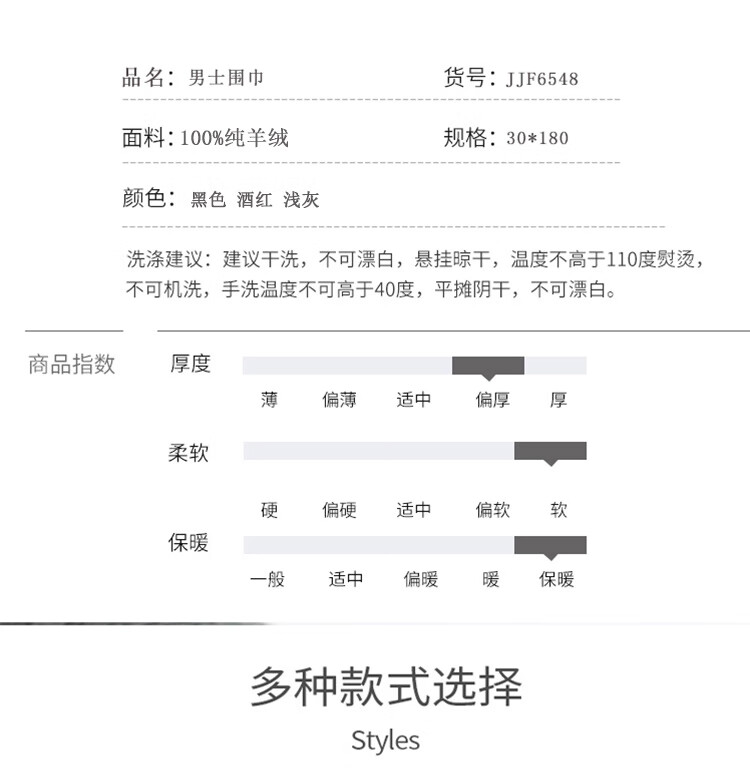 品名：男士围巾

货号：JJF6548

面料：100%纯羊绒

规格：30*180

颜色：黑色 酒红 浅灰

洗涤建议：建议干洗，不可漂白，悬挂晾干，温度不高于110度熨烫，不可机洗，手洗温度不可高于40度，平摊阴干，不可漂白。

商品指数

厚度

薄 偏薄 适中 偏厚 厚

柔软

硬 偏硬 适中 偏软 软

保暖

一般 适中 偏暖 暖 保暖

多种款式选择

Styles